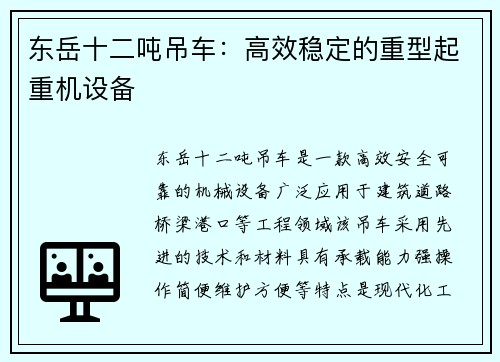 东岳十二吨吊车：高效稳定的重型起重机设备

东岳十二吨吊车是一款高效安全可靠的机械设备广泛应用于建筑道路桥梁港口等工程领域该吊车采用先进的技术和材料具有承载能力强操作简便维护方便等特点是现代化工